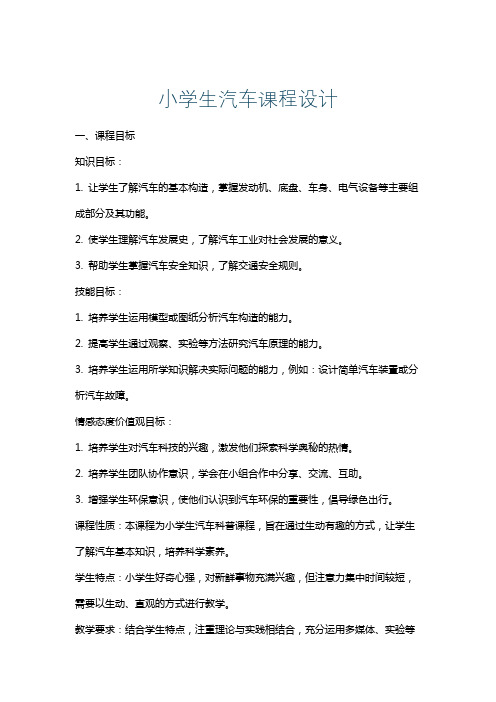 小学生汽车课程设计

一、课程目标

知识目标：

1. 让学生了解汽车的基本构造，掌握发动机、底盘、车身、电气设备等主要组成部分及其功能。

2. 使学生理解汽车发展史，了解汽车工业对社会发展的意义。

3. 帮助学生掌握汽车安全知识，了解交通安全规则。

技能目标：

1. 培养学生运用模型或图纸分析汽车构造的能力。

2. 提高学生通过观察、实验等方法研究汽车原理的能力。

3. 培养学生运用所学知识解决实际问题的能力，例如：设计简单汽车装置或分析汽车故障。

情感态度价值观目标：

1. 培养学生对汽车科技的兴趣，激发他们探索科学奥秘的热情。

2. 培养学生团队协作意识，学会在小组合作中分享、交流、互助。

3. 增强学生环保意识，使他们认识到汽车环保的重要性，倡导绿色出行。

课程性质：本课程为小学生汽车科普课程，旨在通过生动有趣的方式，让学生了解汽车基本知识，培养科学素养。

学生特点：小学生好奇心强，对新鲜事物充满兴趣，但注意力集中时间较短，需要以生动、直观的方式进行教学。

教学要求：结合学生特点，注重理论与实践相结合，充分运用多媒体、实验等